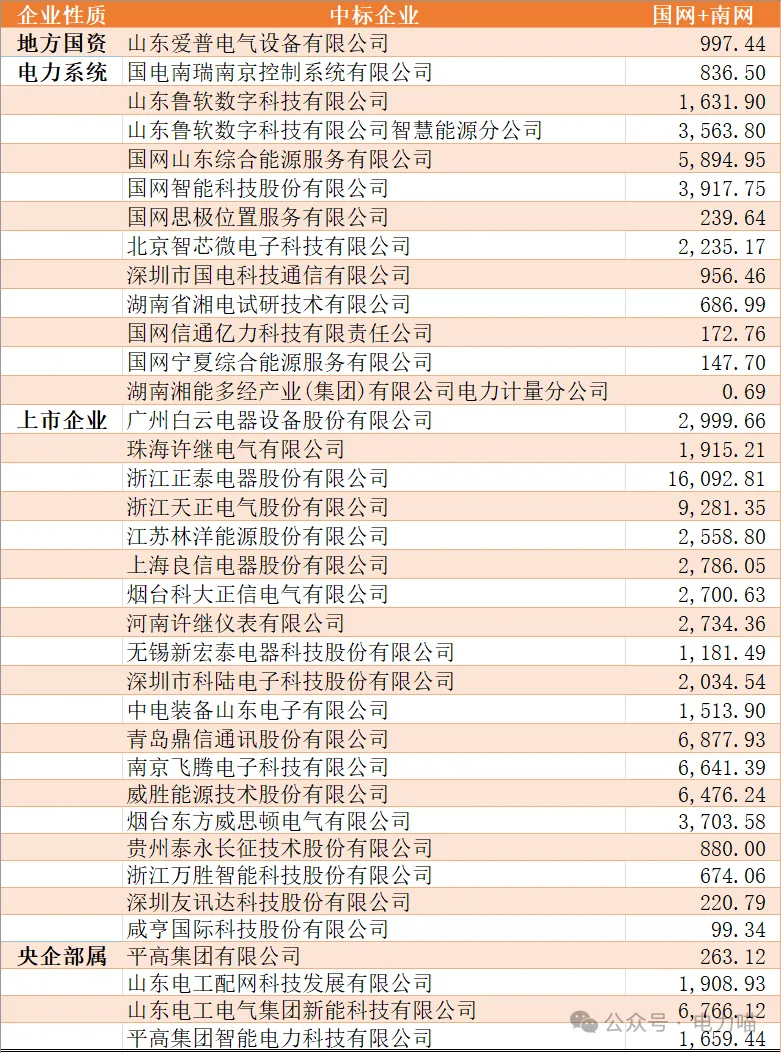 | 企业性质 | 中标企业 | 国网+南网 |
|---|---|---|
| 地方国资 | 山东爱普电气设备有限公司 | 997.44 |
| 电力系统 | 国电南瑞南京控制系统有限公司 | 836.50 |
| | 山东鲁软数字科技有限公司 | 1,631.90 |
| | 山东鲁软数字科技有限公司智慧能源分公司 | 3,563.80 |
| | 国网山东综合能源服务有限公司 | 5,894.95 |
| | 国网智能科技股份有限公司 | 3,917.75 |
| | 国网思极位置服务有限公司 | 239.64 |
| | 北京智芯微电子科技有限公司 | 2,235.17 |
| | 深圳市国电科技通信有限公司 | 956.46 |
| | 湖南省湘电试研技术有限公司 | 686.99 |
| | 国网信通亿力科技有限责任公司 | 172.76 |
| | 国网宁夏综合能源服务有限公司 | 147.70 |
| | 湖南湘能多经产业(集团)有限公司电力计量分公司 | 0.69 |
| 上市企业 | 广州白云电器设备股份有限公司 | 2,999.66 |
| | 珠海许继电气有限公司 | 1,915.21 |
| | 浙江正泰电器股份有限公司 | 16,092.81 |
| | 浙江天正电气股份有限公司 | 9,281.35 |
| | 江苏林洋能源股份有限公司 | 2,558.80 |
| | 上海良信电器股份有限公司 | 2,786.05 |
| | 烟台科大正信电气有限公司 | 2,700.63 |
| | 河南许继仪表有限公司 | 2,734.36 |
| | 无锡新宏泰电器科技股份有限公司 | 1,181.49 |
| | 深圳市科陆电子科技股份有限公司 | 2,034.54 |
| | 中电装备山东电子有限公司 | 1,513.90 |
| | 青岛鼎信通讯股份有限公司 | 6,877.93 |
| | 南京飞腾电子科技有限公司 | 6,641.39 |
| | 威胜能源技术股份有限公司 | 6,476.24 |
| | 烟台东方威思顿电气有限公司 | 3,703.58 |
| | 贵州泰永长征技术股份有限公司 | 880.00 |
| | 浙江万胜智能科技股份有限公司 | 674.06 |
| | 深圳友讯达科技股份有限公司 | 220.79 |
| | 咸亨国际科技股份有限公司 | 99.34 |
| 央企部属 | 平高集团有限公司 | 263.12 |
| | 山东电工配网科技发展有限公司 | 1,908.93 |
| | 山东电工电气集团新能科技有限公司 | 6,766.12 |
| | 平高集团智能电力科技有限公司 | 1,659.44 |

公众号 · 电力喵